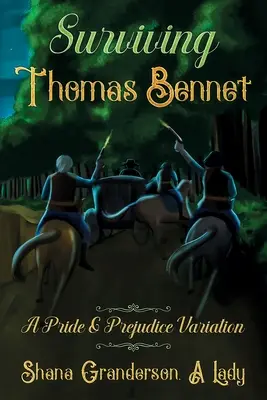 Surviving
Thomas Bennet

A Pride & Prejudice Variation

Shana Granderson, A Lady